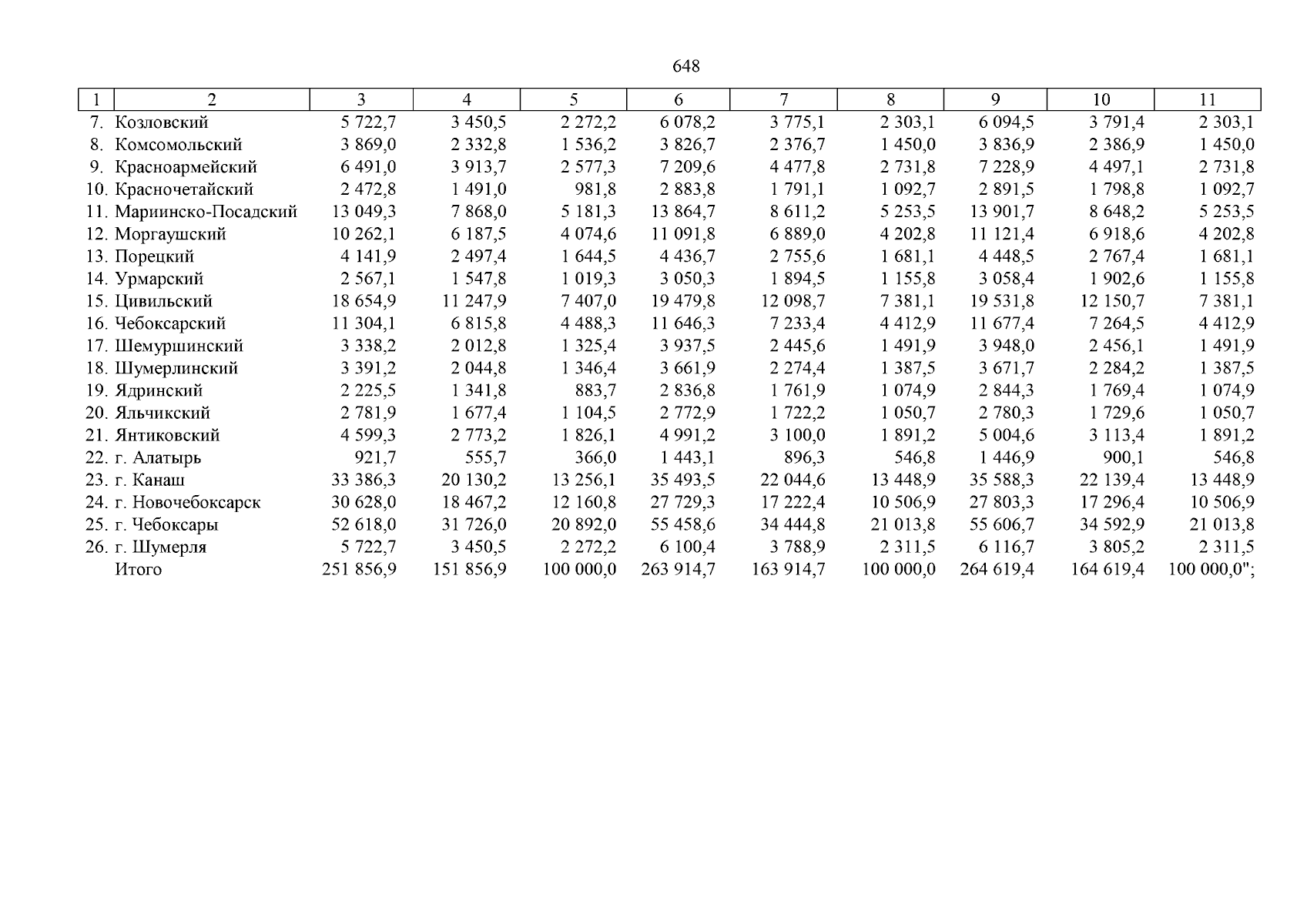 648

| 1 | 2 | 3 | 4 | 5 | 6 | 7 | 8 | 9 | 10 | 11 |
|---|---|---|---|---|---|---|---|---|---|---|
| 7. | Козловский | 5 722,7 | 3 450,5 | 2 272,2 | 6 078,2 | 3 775,1 | 2 303,1 | 6 094,5 | 3 791,4 | 2 303,1 |
| 8. | Комсомольский | 3 869,0 | 2 332,8 | 1 536,2 | 3 826,7 | 2 376,7 | 1 450,0 | 3 836,9 | 2 386,9 | 1 450,0 |
| 9. | Красноармейский | 6 491,0 | 3 913,7 | 2 577,3 | 7 209,6 | 4 477,8 | 2 731,8 | 7 228,9 | 4 497,1 | 2 731,8 |
| 10. | Красночетайский | 2 472,8 | 1 491,0 | 981,8 | 2 883,8 | 1 791,1 | 1 092,7 | 2 891,5 | 1 798,8 | 1 092,7 |
| 11. | Мариинско-Посадский | 13 049,3 | 7 868,0 | 5 181,3 | 13 864,7 | 8 611,2 | 5 253,5 | 13 901,7 | 8 648,2 | 5 253,5 |
| 12. | Моргаушский | 10 262,1 | 6 187,5 | 4 074,6 | 11 091,8 | 6 889,0 | 4 202,8 | 11 121,4 | 6 918,6 | 4 202,8 |
| 13. | Порецкий | 4 141,9 | 2 497,4 | 1 644,5 | 4 436,7 | 2 755,6 | 1 681,1 | 4 448,5 | 2 767,4 | 1 681,1 |
| 14. | Урмарский | 2 567,1 | 1 547,8 | 1 019,3 | 3 050,3 | 1 894,5 | 1 155,8 | 3 058,4 | 1 902,6 | 1 155,8 |
| 15. | Цивильский | 18 654,9 | 11 247,9 | 7 407,0 | 19 479,8 | 12 098,7 | 7 381,1 | 19 531,8 | 12 150,7 | 7 381,1 |
| 16. | Чебоксарский | 11 304,1 | 6 815,8 | 4 488,3 | 11 646,3 | 7 233,4 | 4 412,9 | 11 677,4 | 7 264,5 | 4 412,9 |
| 17. | Шемуршинский | 3 338,2 | 2 012,8 | 1 325,4 | 3 937,5 | 2 445,6 | 1 491,9 | 3 948,0 | 2 456,1 | 1 491,9 |
| 18. | Шумерлинский | 3 391,2 | 2 044,8 | 1 346,4 | 3 661,9 | 2 274,4 | 1 387,5 | 3 671,7 | 2 284,2 | 1 387,5 |
| 19. | Ядринский | 2 225,5 | 1 341,8 | 883,7 | 2 836,8 | 1 761,9 | 1 074,9 | 2 844,3 | 1 769,4 | 1 074,9 |
| 20. | Яльчикский | 2 781,9 | 1 677,4 | 1 104,5 | 2 772,9 | 1 722,2 | 1 050,7 | 2 780,3 | 1 729,6 | 1 050,7 |
| 21. | Янтиковский | 4 599,3 | 2 773,2 | 1 826,1 | 4 991,2 | 3 100,0 | 1 891,2 | 5 004,6 | 3 113,4 | 1 891,2 |
| 22. | г. Алатырь | 921,7 | 555,7 | 366,0 | 1 443,1 | 896,3 | 546,8 | 1 446,9 | 900,1 | 546,8 |
| 23. | г. Канаш | 33 386,3 | 20 130,2 | 13 256,1 | 35 493,5 | 22 044,6 | 13 448,9 | 35 588,3 | 22 139,4 | 13 448,9 |
| 24. | г. Новочебоксарск | 30 628,0 | 18 467,2 | 12 160,8 | 27 729,3 | 17 222,4 | 10 506,9 | 27 803,3 | 17 296,4 | 10 506,9 |
| 25. | г. Чебоксары | 52 618,0 | 31 726,0 | 20 892,0 | 55 458,6 | 34 444,8 | 21 013,8 | 55 606,7 | 34 592,9 | 21 013,8 |
| 26. | г. Шумерля | 5 722,7 | 3 450,5 | 2 272,2 | 6 100,4 | 3 788,9 | 2 311,5 | 6 116,7 | 3 805,2 | 2 311,5 |
| | Итого | 251 856,9 | 151 856,9 | 100 000,0 | 263 914,7 | 163 914,7 | 100 000,0 | 264 619,4 | 164 619,4 | 100 000,0"; |